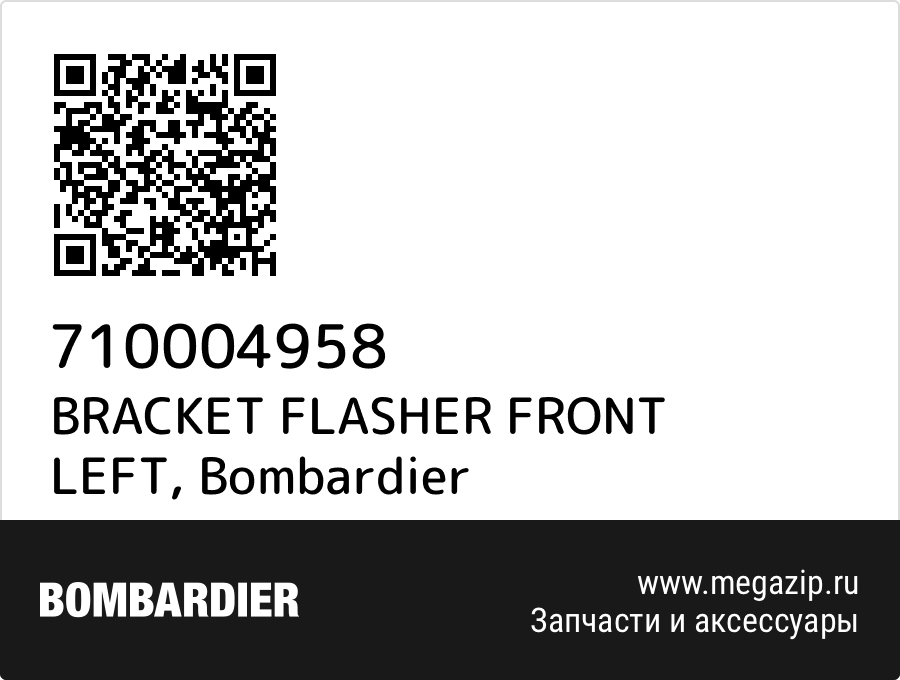 710004958
BRACKET FLASHER FRONT LEFT, Bombardier

BOMBARDIER

www.megazip.ru
Запчасти и аксессуары